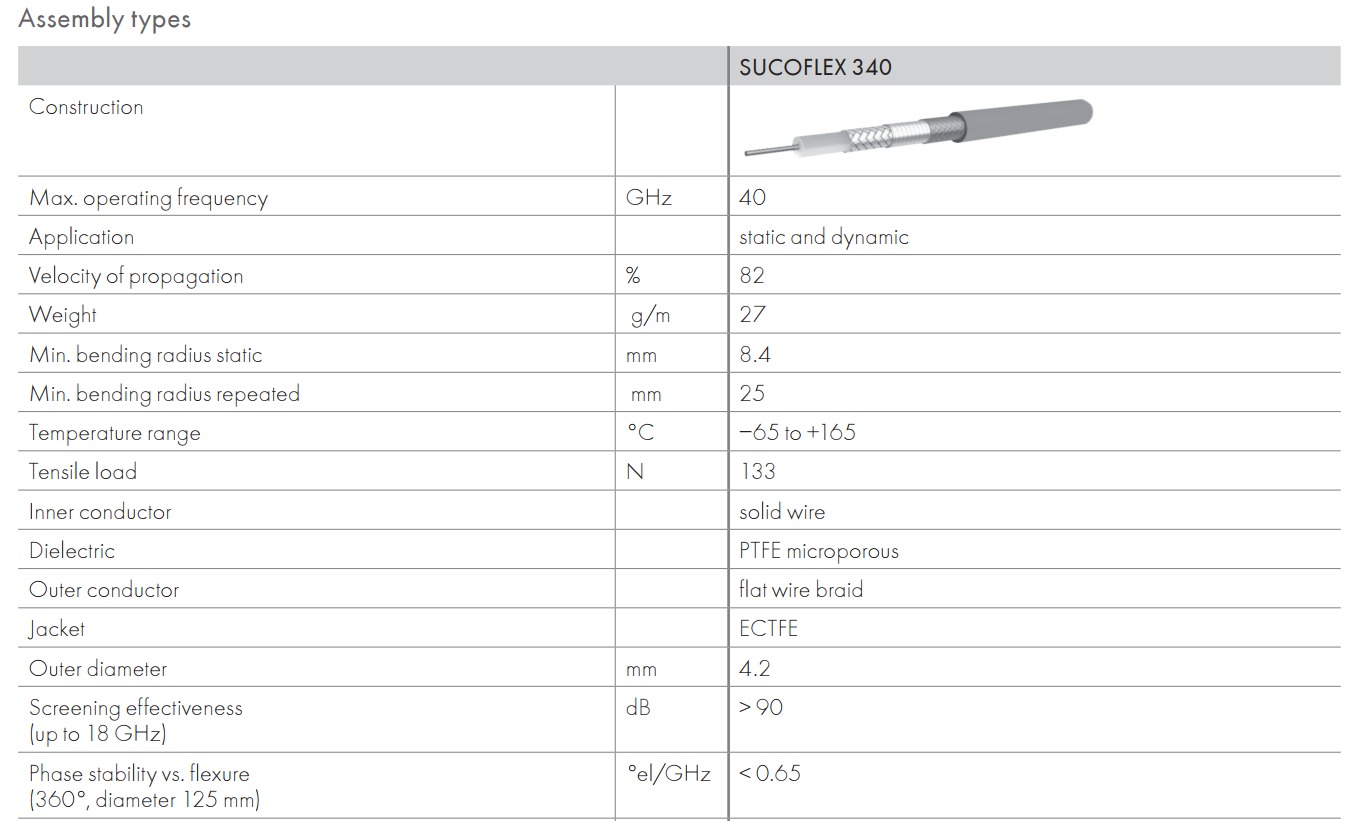 Assembly types

| | | SUCOFLEX 340 |
|---|---|---|
| Construction | | |
| Max. operating frequency | GHz | 40 |
| Application | | static and dynamic |
| Velocity of propagation | % | 82 |
| Weight | g/m | 27 |
| Min. bending radius static | mm | 8.4 |
| Min. bending radius repeated | mm | 25 |
| Temperature range | °C | −65 to +165 |
| Tensile load | N | 133 |
| Inner conductor | | solid wire |
| Dielectric | | PTFE microporous |
| Outer conductor | | flat wire braid |
| Jacket | | ECTFE |
| Outer diameter | mm | 4.2 |
| Screening effectiveness (up to 18 GHz) | dB | > 90 |
| Phase stability vs. flexure (360°, diameter 125 mm) | °el/GHz | < 0.65 |